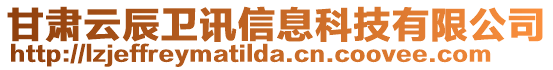 甘肃云辰卫讯信息科技有限公司
http://lzjeffreymatilda.cn.coovee.com